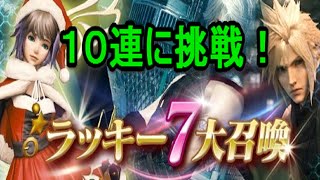 10連に挑戦！

ラッキー7大召喚